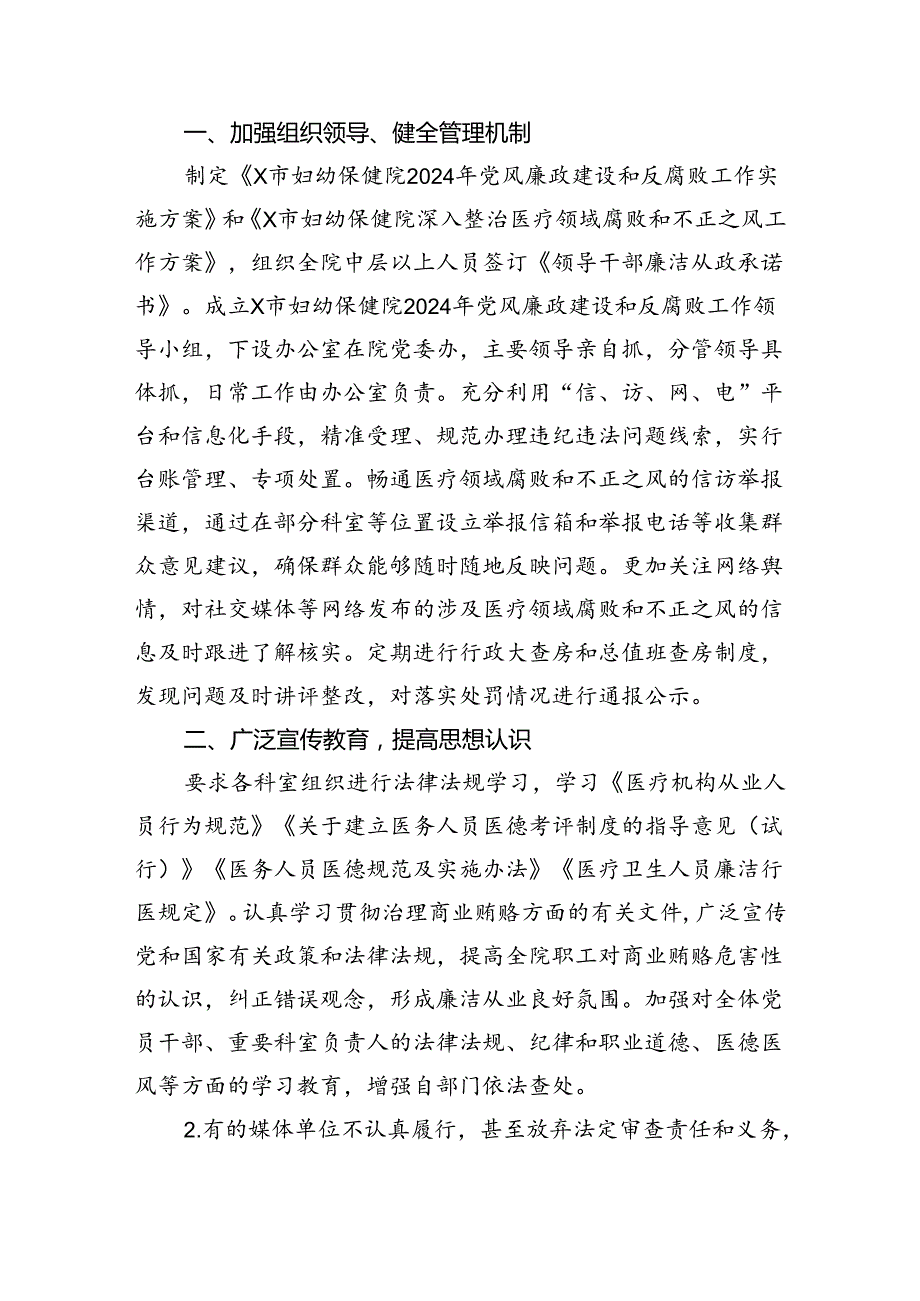 一、加强组织领导、健全管理机制

制定《X市妇幼保健院2024年党风廉政建设和反腐败工作实施方案》和《X市妇幼保健院深入整治医疗领域腐败和不正之风工作方案》，组织全院中层以上人员签订《领导干部廉洁从政承诺书》。成立X市妇幼保健院2024年党风廉政建设和反腐败工作领导小组，下设办公室在院党委办，主要领导亲自抓，分管领导具体抓，日常工作由办公室负责。充分利用“信、访、网、电”平台和信息化手段，精准受理、规范办理违纪违法问题线索，实行台账管理、专项处置。畅通医疗领域腐败和不正之风的信访举报渠道，通过在部分科室等位置设立举报信箱和举报电话等收集群众意见建议，确保群众能够随时随地反映问题。更加关注网络舆情，对社交媒体等网络发布的涉及医疗领域腐败和不正之风的信息及时跟进了解核实。定期进行行政大查房和总值班查房制度，发现问题及时讲评整改，对落实处罚情况进行通报公示。

二、广泛宣传教育，提高思想认识

要求各科室组织进行法律法规学习，学习《医疗机构从业人员行为规范》《关于建立医务人员医德考评制度的指导意见（试行）》《医务人员医德规范及实施办法》《医疗卫生人员廉洁行医规定》。认真学习贯彻治理商业贿赂方面的有关文件，广泛宣传党和国家有关政策和法律法规，提高全院职工对商业贿赂危害性的认识，纠正错误观念，形成廉洁从业良好氛围。加强对全体党员干部、重要科室负责人的法律法规、纪律和职业道德、医德医风等方面的学习教育，增强自部门依法查处。

2.有的媒体单位不认真履行，甚至放弃法定审查责任和义务，